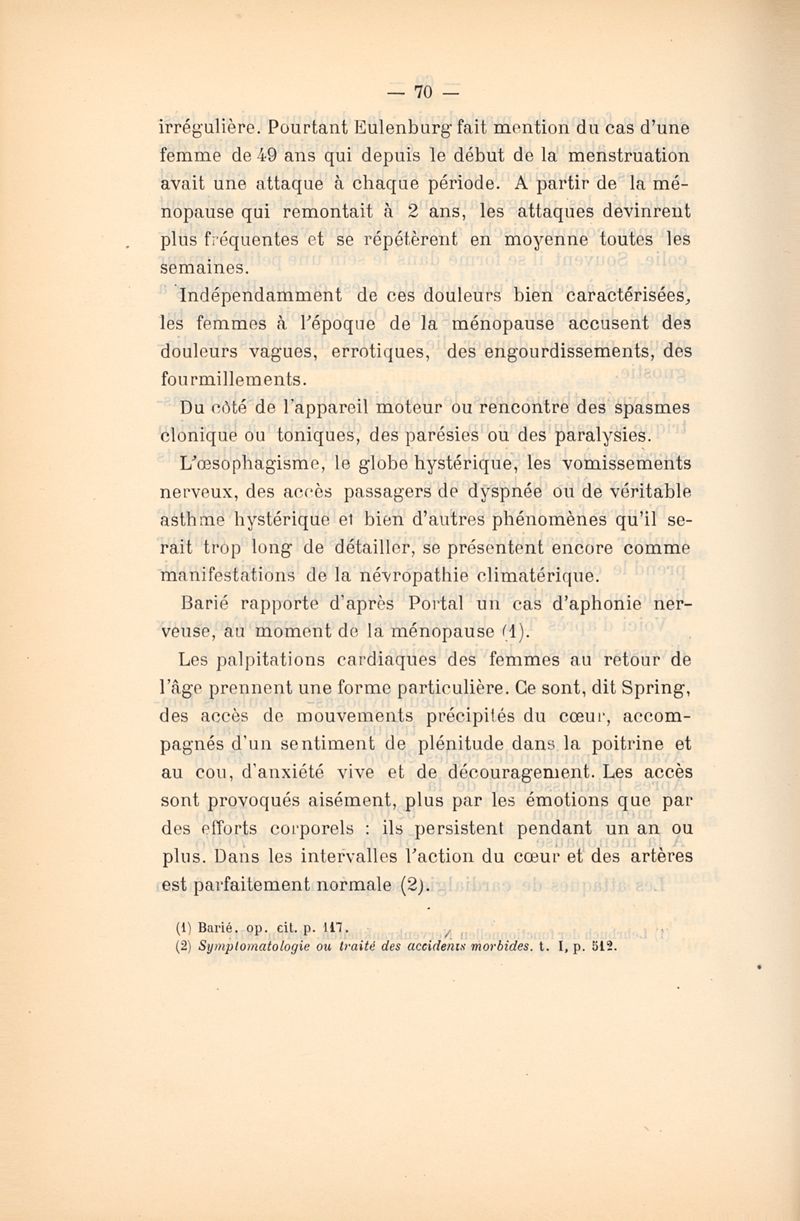 — 70 —

irrégulière. Pourtant Eulenburg fait mention du cas d'une femme de 49 ans qui depuis le début de la menstruation avait une attaque à chaque période. A partir de la ménopause qui remontait à 2 ans, les attaques devinrent plus fréquentes et se répétèrent en moyenne toutes les semaines.

Indépendamment de ces douleurs bien caractérisées, les femmes à l'époque de la ménopause accusent des douleurs vagues, errotiques, des engourdissements, des fourmillements.

Du côté de l'appareil moteur ou rencontre des spasmes clonique ou toniques, des parésies ou des paralysies.

L'œsophagisme, le globe hystérique, les vomissements nerveux, des accès passagers de dyspnée ou de véritable asthme hystérique et bien d'autres phénomènes qu'il serait trop long de détailler, se présentent encore comme manifestations de la névropathie climatérique.

Barié rapporte d'après Portal un cas d'aphonie nerveuse, au moment de la ménopause (1).

Les palpitations cardiaques des femmes au retour de l'âge prennent une forme particulière. Ce sont, dit Spring, des accès de mouvements précipités du cœur, accompagnés d'un sentiment de plénitude dans la poitrine et au cou, d'anxiété vive et de découragement. Les accès sont provoqués aisément, plus par les émotions que par des efforts corporels : ils persistent pendant un an ou plus. Dans les intervalles l'action du cœur et des artères est parfaitement normale (2).

(1) Barié. op. cit. p. 117.
(2) Symptomatologie ou traité des accidents morbides. t. I, p. 512.